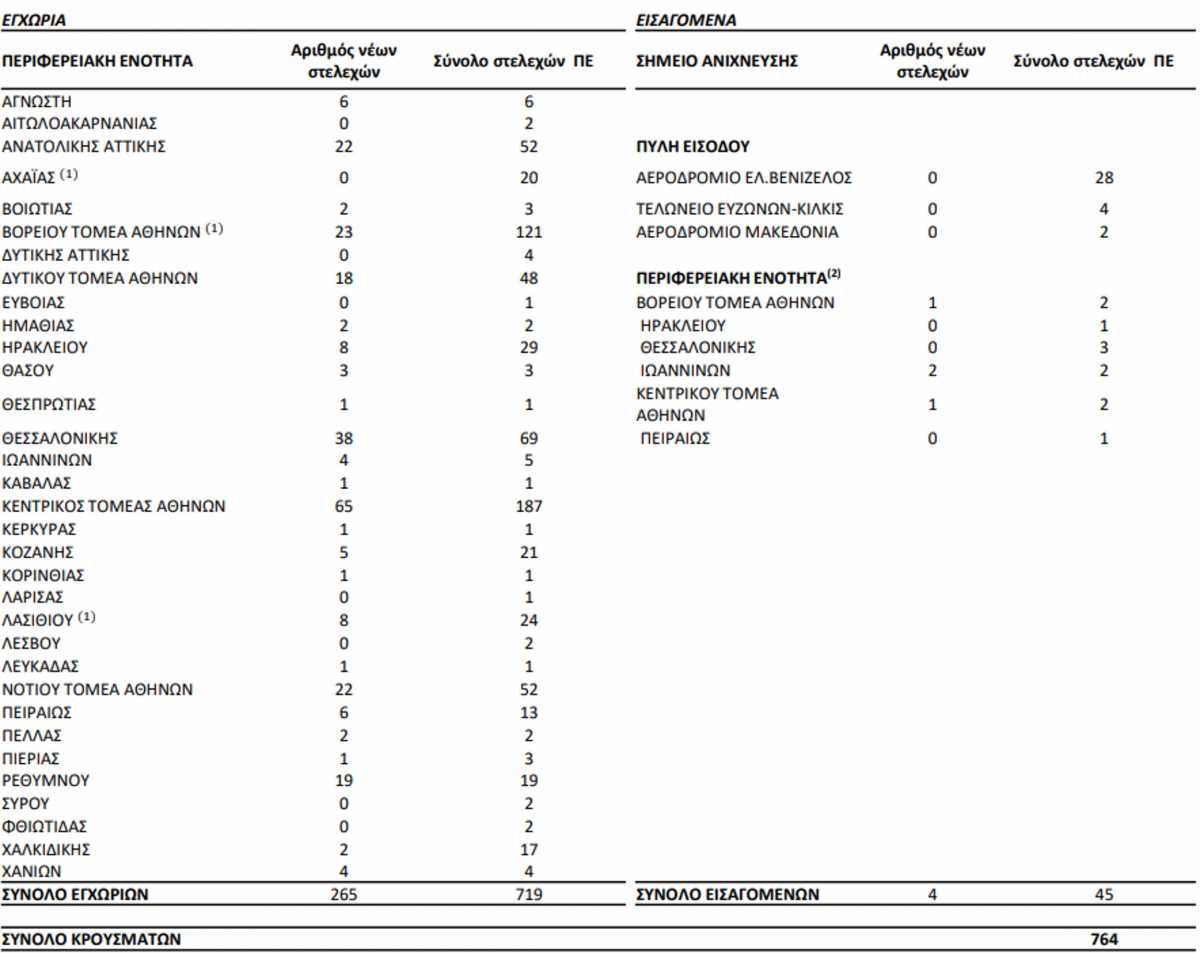 ΕΓΧΩΡΙΑ

| ΠΕΡΙΦΕΡΕΙΑΚΗ ΕΝΟΤΗΤΑ | Αριθμός νέων στελεχών | Σύνολο στελεχών ΠΕ |
|---|---|---|
| ΑΓΝΩΣΤΗ | 6 | 6 |
| ΑΙΤΩΛΟΑΚΑΡΝΑΝΙΑΣ | 0 | 2 |
| ΑΝΑΤΟΛΙΚΗΣ ΑΤΤΙΚΗΣ | 22 | 52 |
| ΑΧΑΪΑΣ $^{(1)}$ | 0 | 20 |
| ΒΟΙΩΤΙΑΣ | 2 | 3 |
| ΒΟΡΕΙΟΥ ΤΟΜΕΑ ΑΘΗΝΩΝ $^{(1)}$ | 23 | 121 |
| ΔΥΤΙΚΗΣ ΑΤΤΙΚΗΣ | 0 | 4 |
| ΔΥΤΙΚΟΥ ΤΟΜΕΑ ΑΘΗΝΩΝ | 18 | 48 |
| ΕΥΒΟΙΑΣ | 0 | 1 |
| ΗΜΑΘΙΑΣ | 2 | 2 |
| ΗΡΑΚΛΕΙΟΥ | 8 | 29 |
| ΘΑΣΟΥ | 3 | 3 |
| ΘΕΣΠΡΩΤΙΑΣ | 1 | 1 |
| ΘΕΣΣΑΛΟΝΙΚΗΣ | 38 | 69 |
| ΙΩΑΝΝΙΝΩΝ | 4 | 5 |
| ΚΑΒΑΛΑΣ | 1 | 1 |
| ΚΕΝΤΡΙΚΟΣ ΤΟΜΕΑΣ ΑΘΗΝΩΝ | 65 | 187 |
| ΚΕΡΚΥΡΑΣ | 1 | 1 |
| ΚΟΖΑΝΗΣ | 5 | 21 |
| ΚΟΡΙΝΘΙΑΣ | 1 | 1 |
| ΛΑΡΙΣΑΣ | 0 | 1 |
| ΛΑΣΙΘΙΟΥ $^{(1)}$ | 8 | 24 |
| ΛΕΣΒΟΥ | 0 | 2 |
| ΛΕΥΚΑΔΑΣ | 1 | 1 |
| ΝΟΤΙΟΥ ΤΟΜΕΑ ΑΘΗΝΩΝ | 22 | 52 |
| ΠΕΙΡΑΙΩΣ | 6 | 13 |
| ΠΕΛΛΑΣ | 2 | 2 |
| ΠΙΕΡΙΑΣ | 1 | 3 |
| ΡΕΘΥΜΝΟΥ | 19 | 19 |
| ΣΥΡΟΥ | 0 | 2 |
| ΦΘΙΩΤΙΔΑΣ | 0 | 2 |
| ΧΑΛΚΙΔΙΚΗΣ | 2 | 17 |
| ΧΑΝΙΩΝ | 4 | 4 |
| ΣΥΝΟΛΟ ΕΓΧΩΡΙΩΝ | 265 | 719 |

ΕΙΣΑΓΟΜΕΝΑ

| ΣΗΜΕΙΟ ΑΝΙΧΝΕΥΣΗΣ | Αριθμός νέων στελεχών | Σύνολο στελεχών ΠΕ |
|---|---|---|
| ΠΥΛΗ ΕΙΣΟΔΟΥ | | |
| ΑΕΡΟΔΡΟΜΙΟ ΕΛ.ΒΕΝΙΖΕΛΟΣ | 0 | 28 |
| ΤΕΛΩΝΕΙΟ ΕΥΖΩΝΩΝ-ΚΙΛΚΙΣ | 0 | 4 |
| ΑΕΡΟΔΡΟΜΙΟ ΜΑΚΕΔΟΝΙΑ | 0 | 2 |
| ΠΕΡΙΦΕΡΕΙΑΚΗ ΕΝΟΤΗΤΑ$^{(2)}$ | | |
| ΒΟΡΕΙΟΥ ΤΟΜΕΑ ΑΘΗΝΩΝ | 1 | 2 |
| ΗΡΑΚΛΕΙΟΥ | 0 | 1 |
| ΘΕΣΣΑΛΟΝΙΚΗΣ | 0 | 3 |
| ΙΩΑΝΝΙΝΩΝ | 2 | 2 |
| ΚΕΝΤΡΙΚΟΥ ΤΟΜΕΑ ΑΘΗΝΩΝ | 1 | 2 |
| ΠΕΙΡΑΙΩΣ | 0 | 1 |
| ΣΥΝΟΛΟ ΕΙΣΑΓΟΜΕΝΩΝ | 4 | 45 |

ΣΥΝΟΛΟ ΚΡΟΥΣΜΑΤΩΝ 764